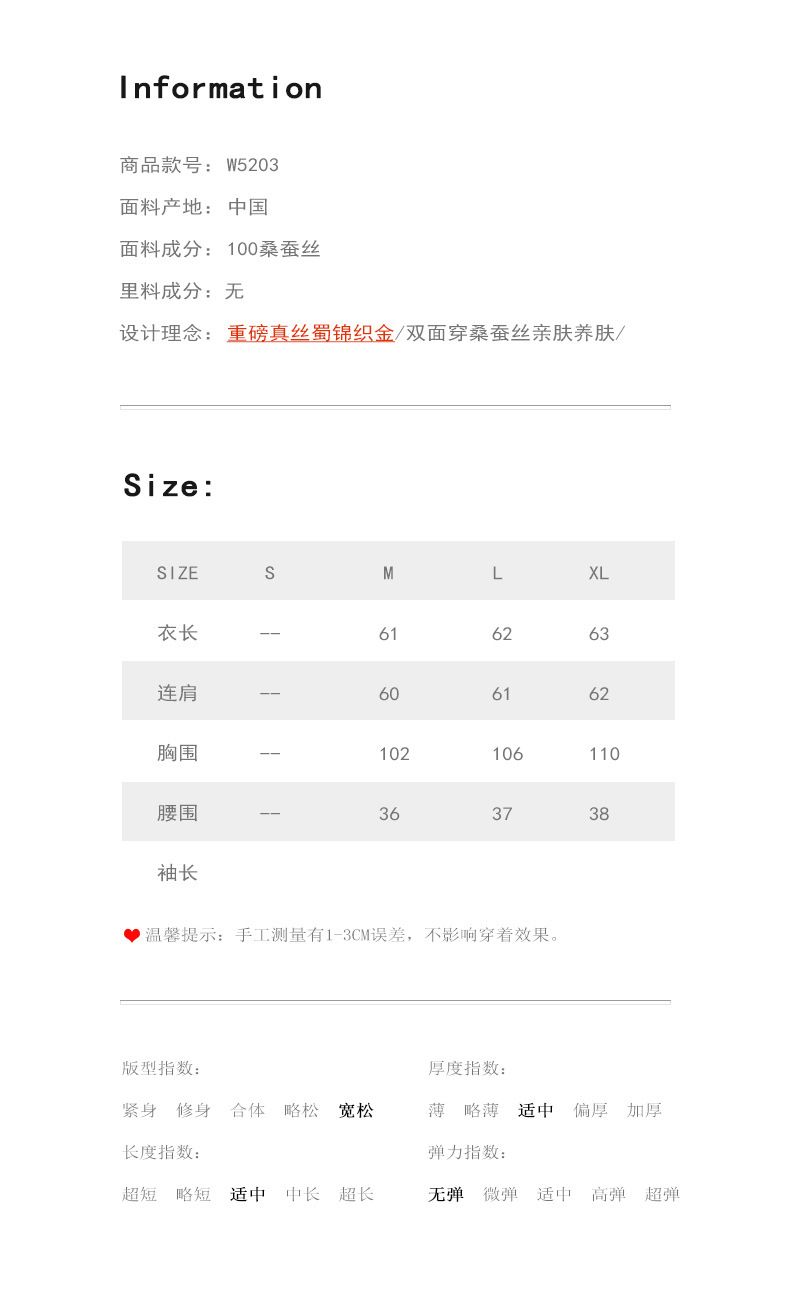 Information

商品款号：W5203

面料产地：中国

面料成分：100桑蚕丝

里料成分：无

设计理念：重磅真丝蜀锦织金/双面穿桑蚕丝亲肤养肤/

Size:

| SIZE | S | M | L | XL |
|---|---|---|---|---|
| 衣长 | -- | 61 | 62 | 63 |
| 连肩 | -- | 60 | 61 | 62 |
| 胸围 | -- | 102 | 106 | 110 |
| 腰围 | -- | 36 | 37 | 38 |
| 袖长 | | | | |

温馨提示：手工测量有1-3CM误差，不影响穿着效果。

版型指数：

紧身 修身 合体 略松 宽松

长度指数：

超短 略短 适中 中长 超长

厚度指数：

薄 略薄 适中 偏厚 加厚

弹力指数：

无弹 微弹 适中 高弹 超弹